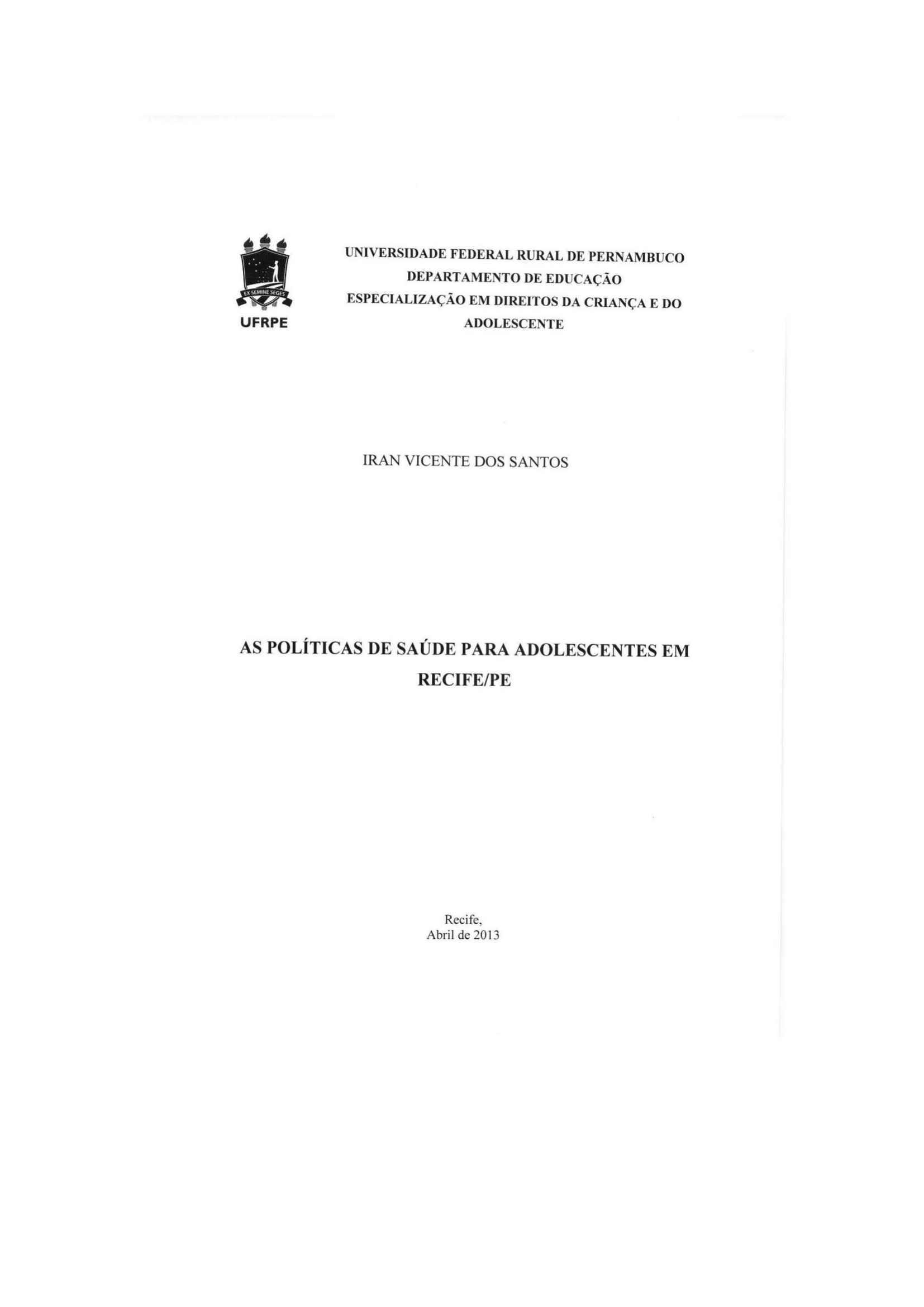 EX SEMINE SEGES
UFRPE

UNIVERSIDADE FEDERAL RURAL DE PERNAMBUCO
DEPARTAMENTO DE EDUCAÇÃO
ESPECIALIZAÇÃO EM DIREITOS DA CRIANÇA E DO ADOLESCENTE

IRAN VICENTE DOS SANTOS

AS POLÍTICAS DE SAÚDE PARA ADOLESCENTES EM RECIFE/PE

Recife,
Abril de 2013